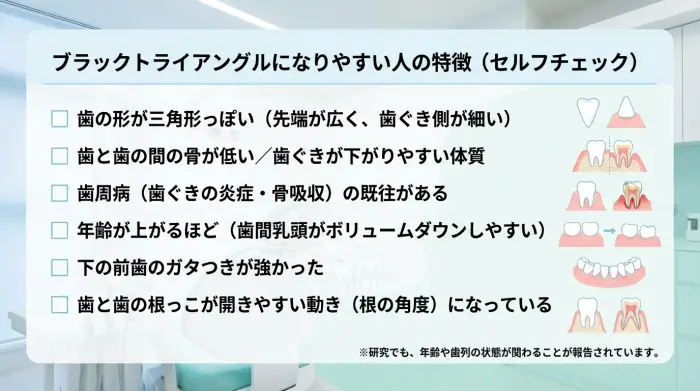 ブラックトライアングルになりやすい人の特徴（セルフチェック）

☐ 歯の形が三角形っぽい（先端が広く、歯ぐき側が細い）

☐ 歯と歯の間の骨が低い／歯ぐきが下がりやすい体質

☐ 歯周病（歯ぐきの炎症・骨吸収）の既往がある

☐ 年齢が上がるほど（歯間乳頭がボリュームダウンしやすい）

☐ 下の前歯のガタつきが強かった

☐ 歯と歯の根っこが開きやすい動き（根の角度）になっている

※研究でも、年齢や歯列の状態が関わることが報告されています。